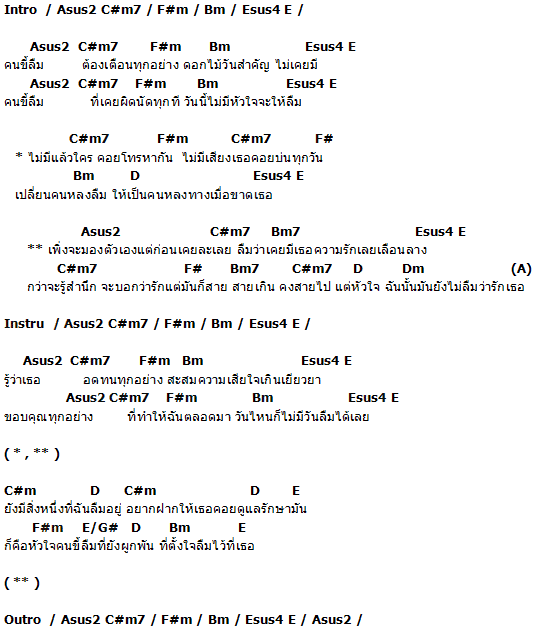 Intro / Asus2 C#m7 / F#m / Bm / Esus4 E /

Asus2 C#m7 F#m Bm Esus4 E
คนขี้ลืม ต้องเตือนทุกอย่าง ดอกไม้วันสำคัญ ไม่เคยมี
Asus2 C#m7 F#m Bm Esus4 E
คนขี้ลืม ที่เคยผิดนัดทุกที วันนี้ไม่มีหัวใจจะให้ลืม

C#m7 F#m C#m7 F#
* ไม่มีแล้วใคร คอยโทรหากัน ไม่มีเสียงเธอคอยบ่นทุกวัน
Bm D Esus4 E
เปลี่ยนคนหลงลืม ให้เป็นคนหลงทางเมื่อขาดเธอ

Asus2 C#m7 Bm7 Esus4 E
** เพิ่งจะมองตัวเองแต่ก่อนเคยละเลย ลืมว่าเคยมีเธอความรักเลยเลือนลาง
C#m7 F# Bm7 C#m7 D Dm (A)
กว่าจะรู้สำนึก จะบอกว่ารักแต่มันก็สาย สายเกิน คงสายไป แต่หัวใจ ฉันนั้นมันยังไม่ลืมว่ารักเธอ

Instru / Asus2 C#m7 / F#m / Bm / Esus4 E /

Asus2 C#m7 F#m Bm Esus4 E
รู้ว่าเธอ อดทนทุกอย่าง สะสมความเสียใจเกินเยียวยา
Asus2 C#m7 F#m Bm Esus4 E
ขอบคุณทุกอย่าง ที่ทำให้ฉันตลอดมา วันไหนก็ไม่มีวันลืมได้เลย

( * , ** )

C#m D C#m D E
ยังมีสิ่งหนึ่งที่ฉันลืมอยู่ อยากฝากให้เธอคอยดูแลรักษามัน
F#m E/G# D Bm E
ก็คือหัวใจคนขี้ลืมที่ยังผูกพัน ที่ตั้งใจลืมไว้ที่เธอ

( ** )

Outro / Asus2 C#m7 / F#m / Bm / Esus4 E / Asus2 /